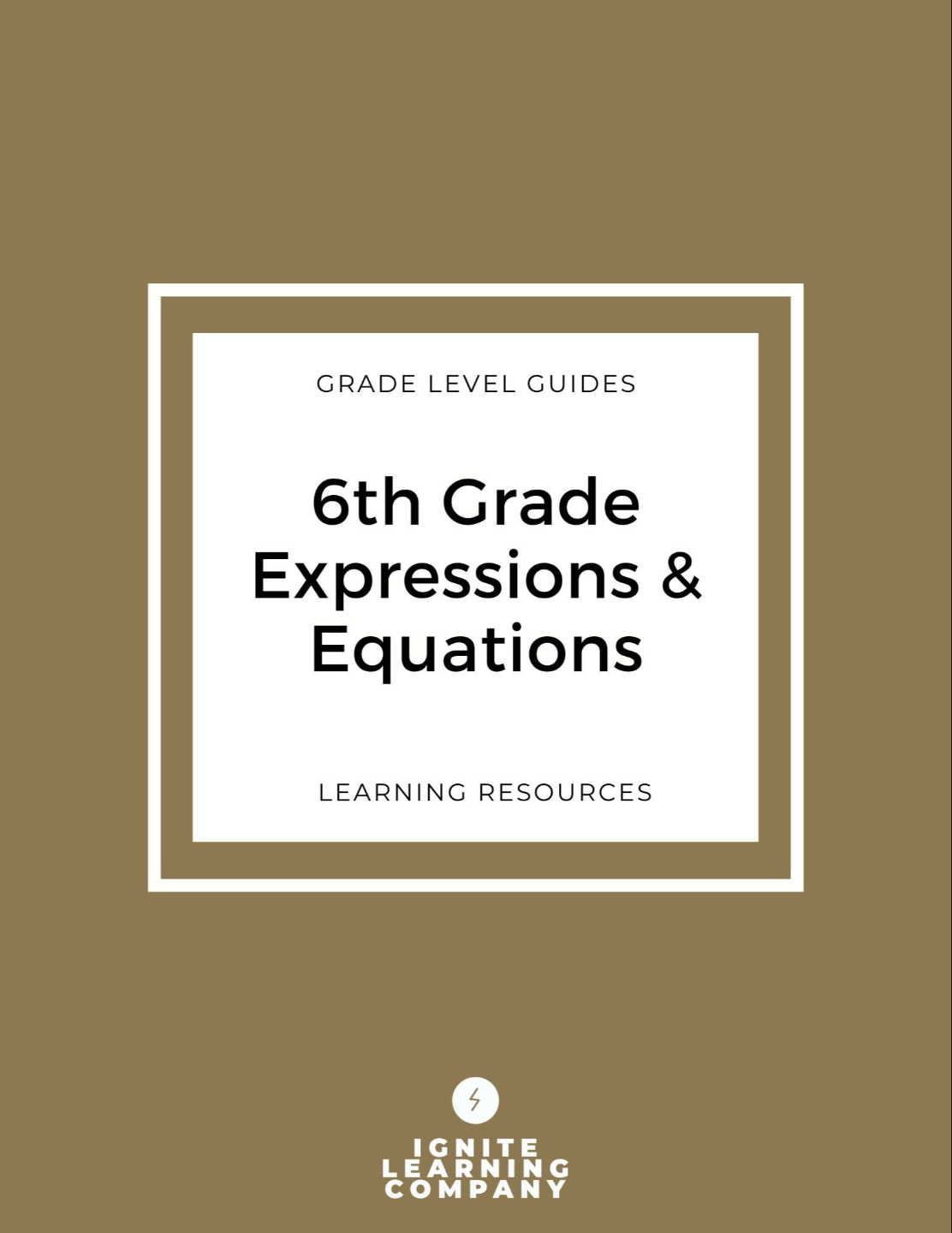 GRADE LEVEL GUIDES

6th Grade
Expressions &
Equations

LEARNING RESOURCES

IGNITE
LEARNING
COMPANY